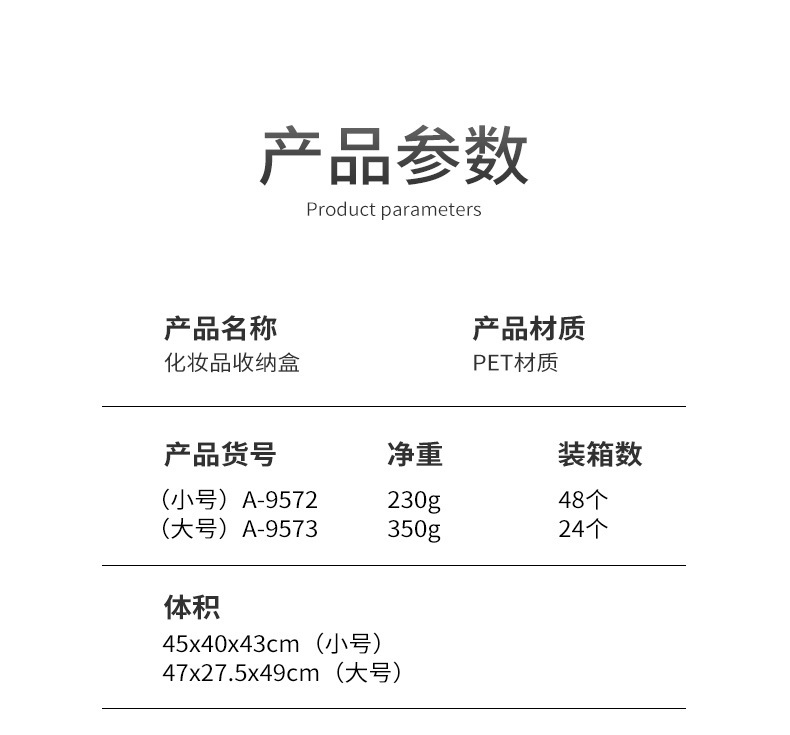 产品参数
Product parameters

产品名称
化妆品收纳盒

产品材质
PET材质

产品货号
（小号）A-9572
（大号）A-9573

净重
230g
350g

装箱数
48个
24个

体积
45x40x43cm（小号）
47x27.5x49cm（大号）